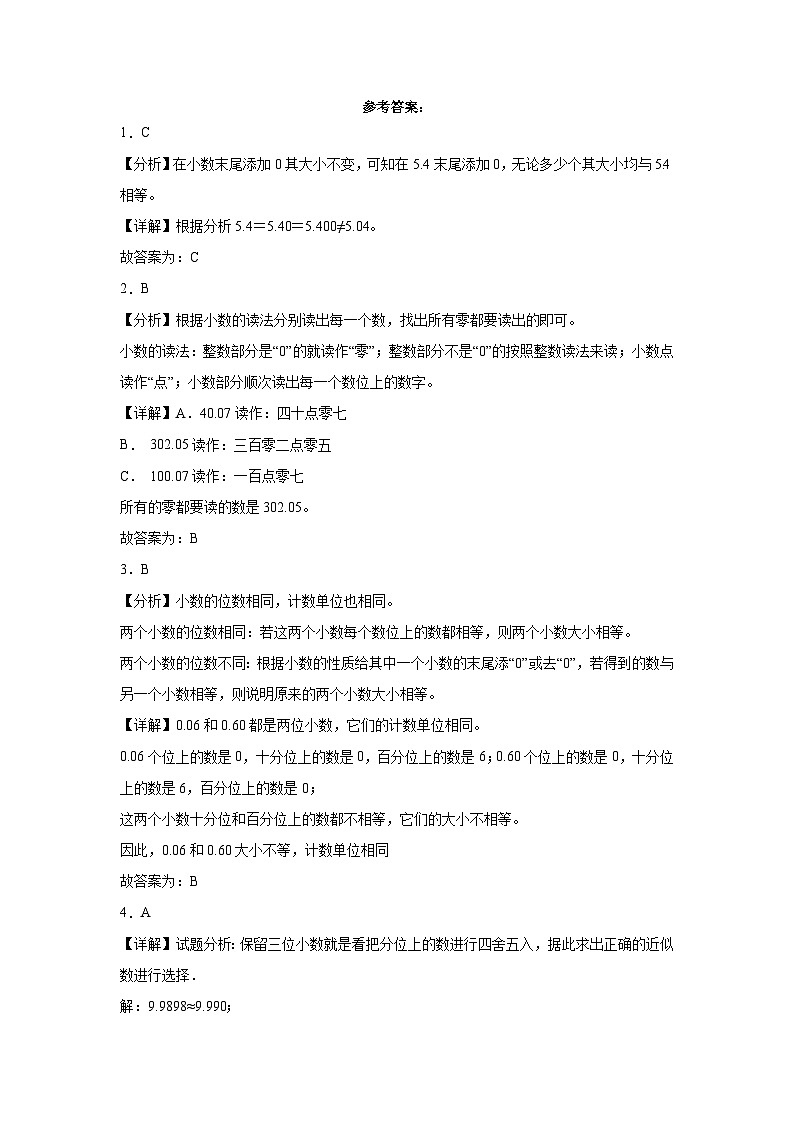 参考答案：

1．C

【分析】在小数末尾添加 0 其大小不变，可知在 5.4 末尾添加 0，无论多少个其大小均与 54 相等。

【详解】根据分析 5.4＝5.40＝5.400≠5.04。

故答案为：C

2．B

【分析】根据小数的读法分别读出每一个数，找出所有零都要读出的即可。

小数的读法：整数部分是“0”的就读作“零”；整数部分不是“0”的按照整数读法来读；小数点读作“点”；小数部分顺次读出每一个数位上的数字。

【详解】A．40.07 读作：四十点零七

B． 302.05 读作：三百零二点零五

C． 100.07 读作：一百点零七

所有的零都要读的数是 302.05。

故答案为：B

3．B

【分析】小数的位数相同，计数单位也相同。

两个小数的位数相同：若这两个小数每个数位上的数都相等，则两个小数大小相等。

两个小数的位数不同：根据小数的性质给其中一个小数的末尾添“0”或去“0”，若得到的数与另一个小数相等，则说明原来的两个小数大小相等。

【详解】0.06 和 0.60 都是两位小数，它们的计数单位相同。

0.06 个位上的数是 0，十分位上的数是 0，百分位上的数是 6；0.60 个位上的数是 0，十分位上的数是 6，百分位上的数是 0；

这两个小数十分位和百分位上的数都不相等，它们的大小不相等。

因此，0.06 和 0.60 大小不等，计数单位相同

故答案为：B

4．A

【详解】试题分析：保留三位小数就是看把分位上的数进行四舍五入，据此求出正确的近似数进行选择．

解：9.9898≈9.990；